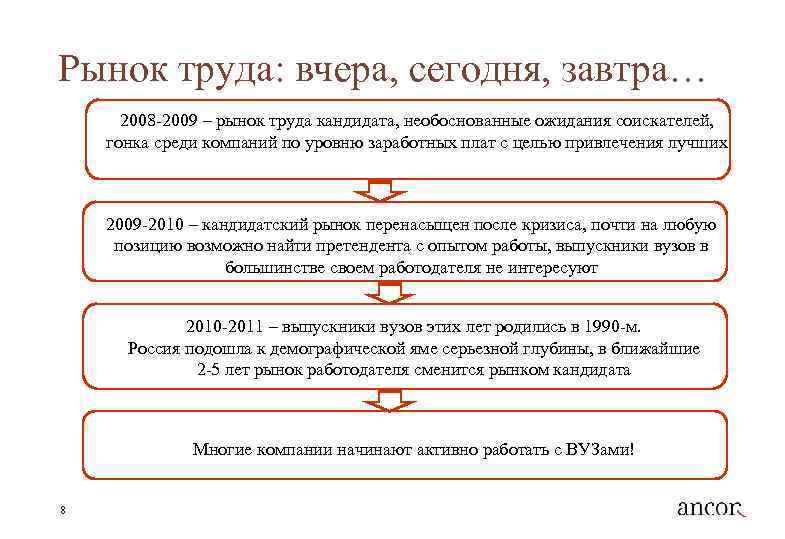 Рынок труда: вчера, сегодня, завтра…

2008-2009 – рынок труда кандидата, необоснованные ожидания соискателей, гонка среди компаний по уровню заработных плат с целью привлечения лучших

2009-2010 – кандидатский рынок перенасыщен после кризиса, почти на любую позицию возможно найти претендента с опытом работы, выпускники вузов в большинстве своем работодателя не интересуют

2010-2011 – выпускники вузов этих лет родились в 1990-м. Россия подошла к демографической яме серьезной глубины, в ближайшие 2-5 лет рынок работодателя сменится рынком кандидата

Многие компании начинают активно работать с ВУЗами!

8

ancor